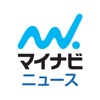 マイナビ
ニュース